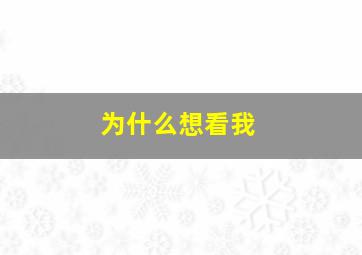 为什么想看我